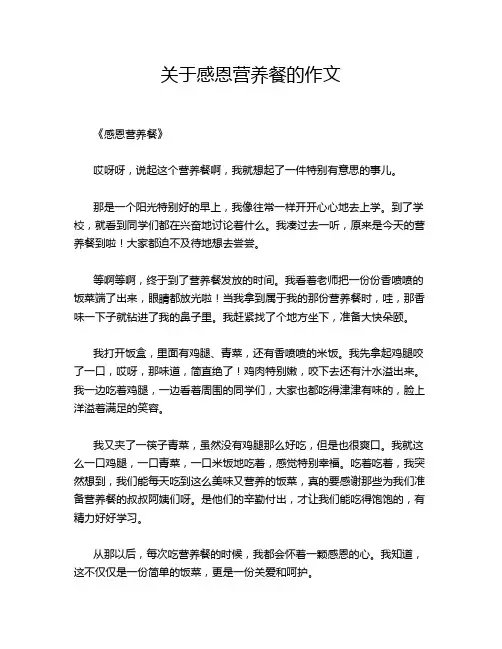 关于感恩营养餐的作文

《感恩营养餐》

哎呀呀，说起这个营养餐啊，我就想起了一件特别有意思的事儿。

那是一个阳光特别好的早上，我像往常一样开开心心地去上学。到了学校，就看到同学们都在兴奋地讨论着什么。我凑过去一听，原来是今天的营养餐到啦！大家都迫不及待地想去尝尝。

等啊等啊，终于到了营养餐发放的时间。我看着老师把一份份香喷喷的饭菜端了出来，眼睛都放光啦！当我拿到属于我的那份营养餐时，哇，那香味一下子就钻进了我的鼻子里。我赶紧找了个地方坐下，准备大快朵颐。

我打开饭盒，里面有鸡腿、青菜，还有香喷喷的米饭。我先拿起鸡腿咬了一口，哎呀，那味道，简直绝了！鸡肉特别嫩，咬下去还有汁水溢出来。我一边吃着鸡腿，一边看着周围的同学们，大家也都吃得津津有味的，脸上洋溢着满足的笑容。

我又夹了一筷子青菜，虽然没有鸡腿那么好吃，但是也很爽口。我就这么一口鸡腿，一口青菜，一口米饭地吃着，感觉特别幸福。吃着吃着，我突然想到，我们能每天吃到这么美味又营养的饭菜，真的要感谢那些为我们准备营养餐的叔叔阿姨们呀。是他们的辛勤付出，才让我们能吃得饱饱的，有精力好好学习。

从那以后，每次吃营养餐的时候，我都会怀着一颗感恩的心。我知道，这不仅仅是一份简单的饭菜，更是一份关爱和呵护。